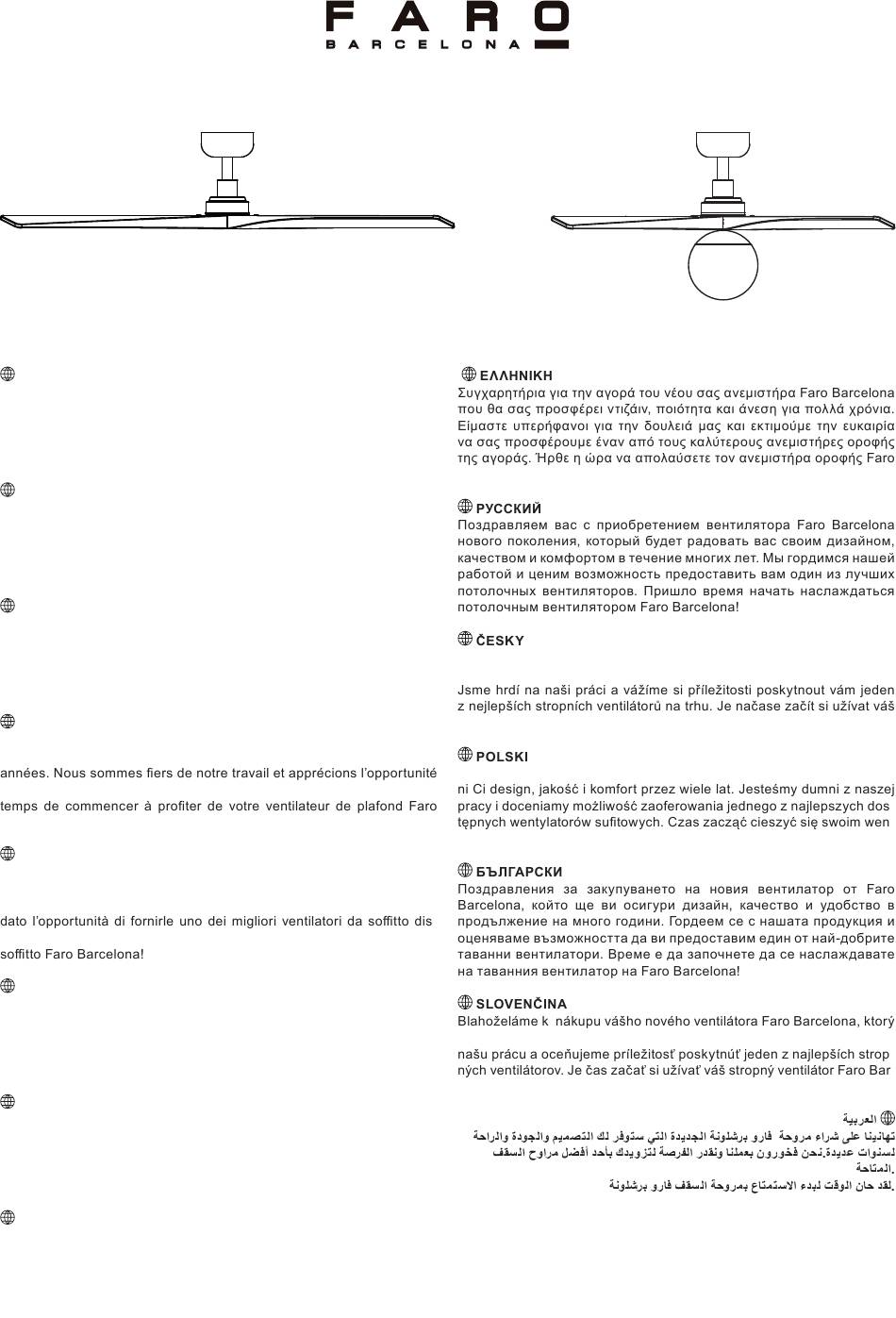 FARO
BARCELONA

années. Nous sommes fiers de notre travail et apprécions l'opportunité

temps de commencer à profiter de votre ventilateur de plafond Faro

dato l'opportunità di fornirle uno dei migliori ventilatori da soffitto dis

soffitto Faro Barcelona!

ΕΛΛΗΝΙΚΗ
Συγχαρητήρια για την αγορά του νέου σας ανεμιστήρα Faro Barcelona που θα σας προσφέρει ντιζάιν, ποιότητα και άνεση για πολλά χρόνια. Είμαστε υπερήφανοι για την δουλειά μας και εκτιμούμε την ευκαιρία να σας προσφέρουμε έναν από τους καλύτερους ανεμιστήρες οροφής της αγοράς. Ήρθε η ώρα να απολαύσετε τον ανεμιστήρα οροφής Faro

РУССКИЙ
Поздравляем вас с приобретением вентилятора Faro Barcelona нового поколения, который будет радовать вас своим дизайном, качеством и комфортом в течение многих лет. Мы гордимся нашей работой и ценим возможность предоставить вам один из лучших потолочных вентиляторов. Пришло время начать наслаждаться потолочным вентилятором Faro Barcelona!

ČESKY

Jsme hrdí na naši práci a vážíme si příležitosti poskytnout vám jeden z nejlepších stropních ventilátorů na trhu. Je načase začít si užívat váš

POLSKI

ni Ci design, jakość i komfort przez wiele lat. Jesteśmy dumni z naszej pracy i doceniamy możliwość zaoferowania jednego z najlepszych dos tępnych wentylatorów sufitowych. Czas zacząć cieszyć się swoim wen

БЪЛГАРСКИ
Поздравления за закупуването на новия вентилатор от Faro Barcelona, който ще ви осигури дизайн, качество и удобство в продължение на много години. Гордеем се с нашата продукция и оценяваме възможността да ви предоставим един от най-добрите таванни вентилатори. Време е да започнете да се наслаждавате на таванния вентилатор на Faro Barcelona!

SLOVENČINA
Blahoželáme k nákupu vášho nového ventilátora Faro Barcelona, ktorý

našu prácu a oceňujeme príležitosť poskytnúť jeden z najlepších strop ných ventilátorov. Je čas začať si užívať váš stropný ventilátor Faro Bar

العربية
تهانينا على شراء مروحة فارو برشلونة الجديدة التي ستوفر لك التصميم والجودة والراحة لسنوات عديدة.نحن فخورون بعملنا ونقدر الفرصة لتزويدك بأحد أفضل مراوح السقف المتاحة.
لقد حان الوقت لبدء الاستمتاع بمروحة السقف فارو برشلونة.